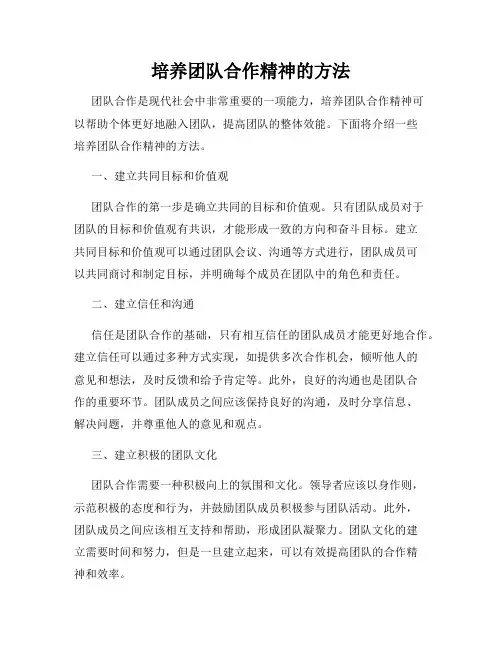 培养团队合作精神的方法

团队合作是现代社会中非常重要的一项能力，培养团队合作精神可以帮助个体更好地融入团队，提高团队的整体效能。下面将介绍一些培养团队合作精神的方法。

一、建立共同目标和价值观

团队合作的第一步是确立共同的目标和价值观。只有团队成员对于团队的目标和价值观有共识，才能形成一致的方向和奋斗目标。建立共同目标和价值观可以通过团队会议、沟通等方式进行，团队成员可以共同商讨和制定目标，并明确每个成员在团队中的角色和责任。

二、建立信任和沟通

信任是团队合作的基础，只有相互信任的团队成员才能更好地合作。建立信任可以通过多种方式实现，如提供多次合作机会，倾听他人的意见和想法，及时反馈和给予肯定等。此外，良好的沟通也是团队合作的重要环节。团队成员之间应该保持良好的沟通，及时分享信息、解决问题，并尊重他人的意见和观点。

三、建立积极的团队文化

团队合作需要一种积极向上的氛围和文化。领导者应该以身作则，示范积极的态度和行为，并鼓励团队成员积极参与团队活动。此外，团队成员之间应该相互支持和帮助，形成团队凝聚力。团队文化的建立需要时间和努力，但是一旦建立起来，可以有效提高团队的合作精神和效率。